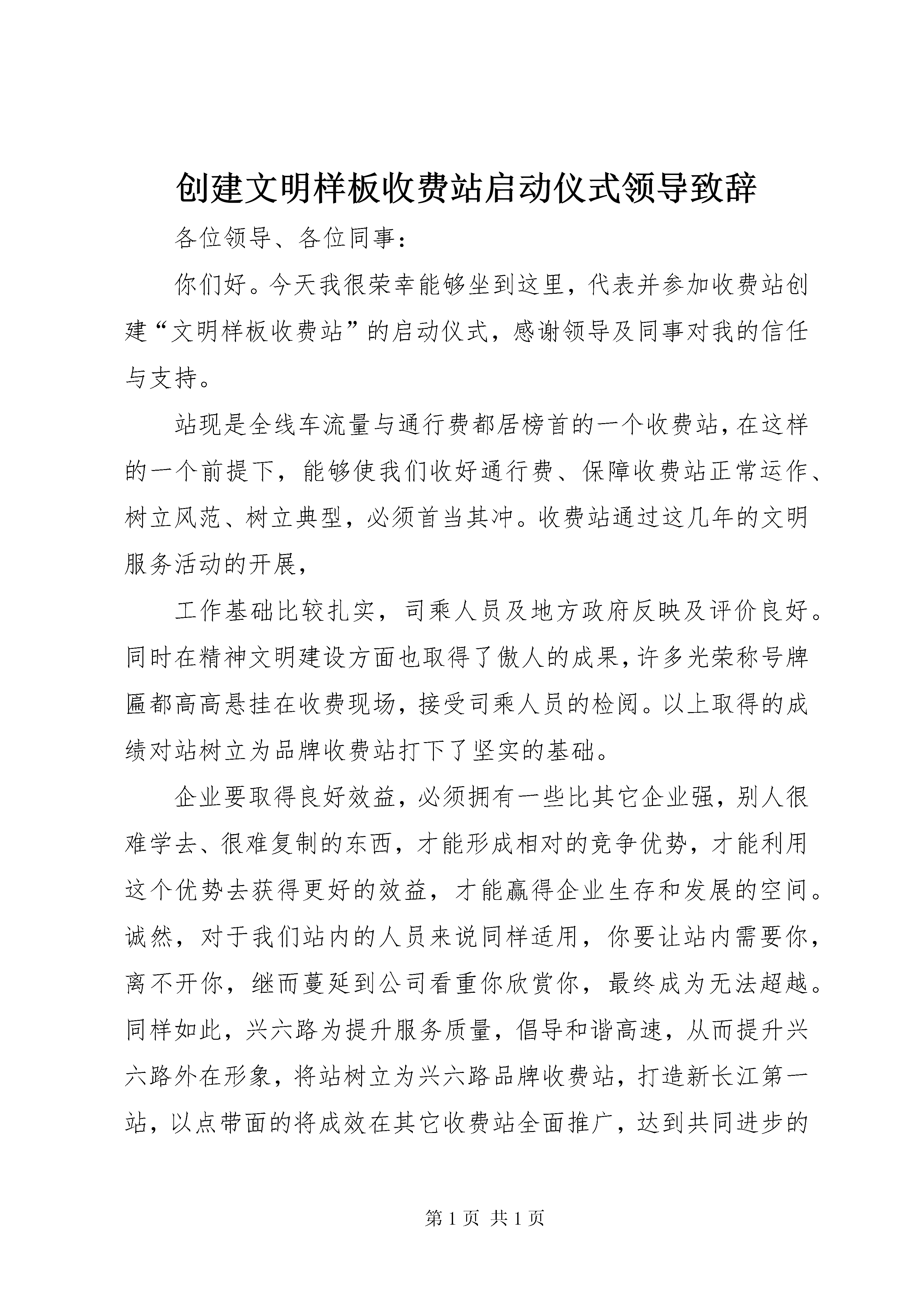 创建文明样板收费站启动仪式领导致辞

各位领导、各位同事：

你们好。今天我很荣幸能够坐到这里，代表并参加收费站创建“文明样板收费站”的启动仪式，感谢领导及同事对我的信任与支持。

站现是全线车流量与通行费都居榜首的一个收费站，在这样的一个前提下，能够使我们收好通行费、保障收费站正常运作、树立风范、树立典型，必须首当其冲。收费站通过这几年的文明服务活动的开展，

工作基础比较扎实，司乘人员及地方政府反映及评价良好。同时在精神文明建设方面也取得了傲人的成果，许多光荣称号牌匾都高高悬挂在收费现场，接受司乘人员的检阅。以上取得的成绩对站树立为品牌收费站打下了坚实的基础。

企业要取得良好效益，必须拥有一些比其它企业强，别人很难学去、很难复制的东西，才能形成相对的竞争优势，才能利用这个优势去获得更好的效益，才能赢得企业生存和发展的空间。诚然，对于我们站内的人员来说同样适用，你要让站内需要你，离不开你，继而蔓延到公司看重你欣赏你，最终成为无法超越。同样如此，兴六路为提升服务质量，倡导和谐高速，从而提升兴六路外在形象，将站树立为兴六路品牌收费站，打造新长江第一站，以点带面的将成效在其它收费站全面推广，达到共同进步的

第 1 页 共 1 页